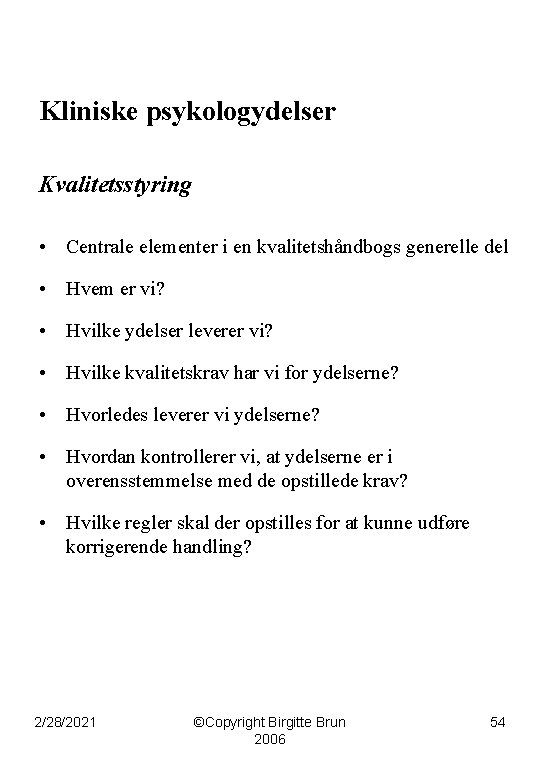 Kliniske psykologydelser

Kvalitetsstyring

• Centrale elementer i en kvalitetshåndbogs generelle del

• Hvem er vi?

• Hvilke ydelser leverer vi?

• Hvilke kvalitetskrav har vi for ydelserne?

• Hvorledes leverer vi ydelserne?

• Hvordan kontrollerer vi, at ydelserne er i overensstemmelse med de opstillede krav?

• Hvilke regler skal der opstilles for at kunne udføre korrigerende handling?

2/28/2021

©Copyright Birgitte Brun 2006

54